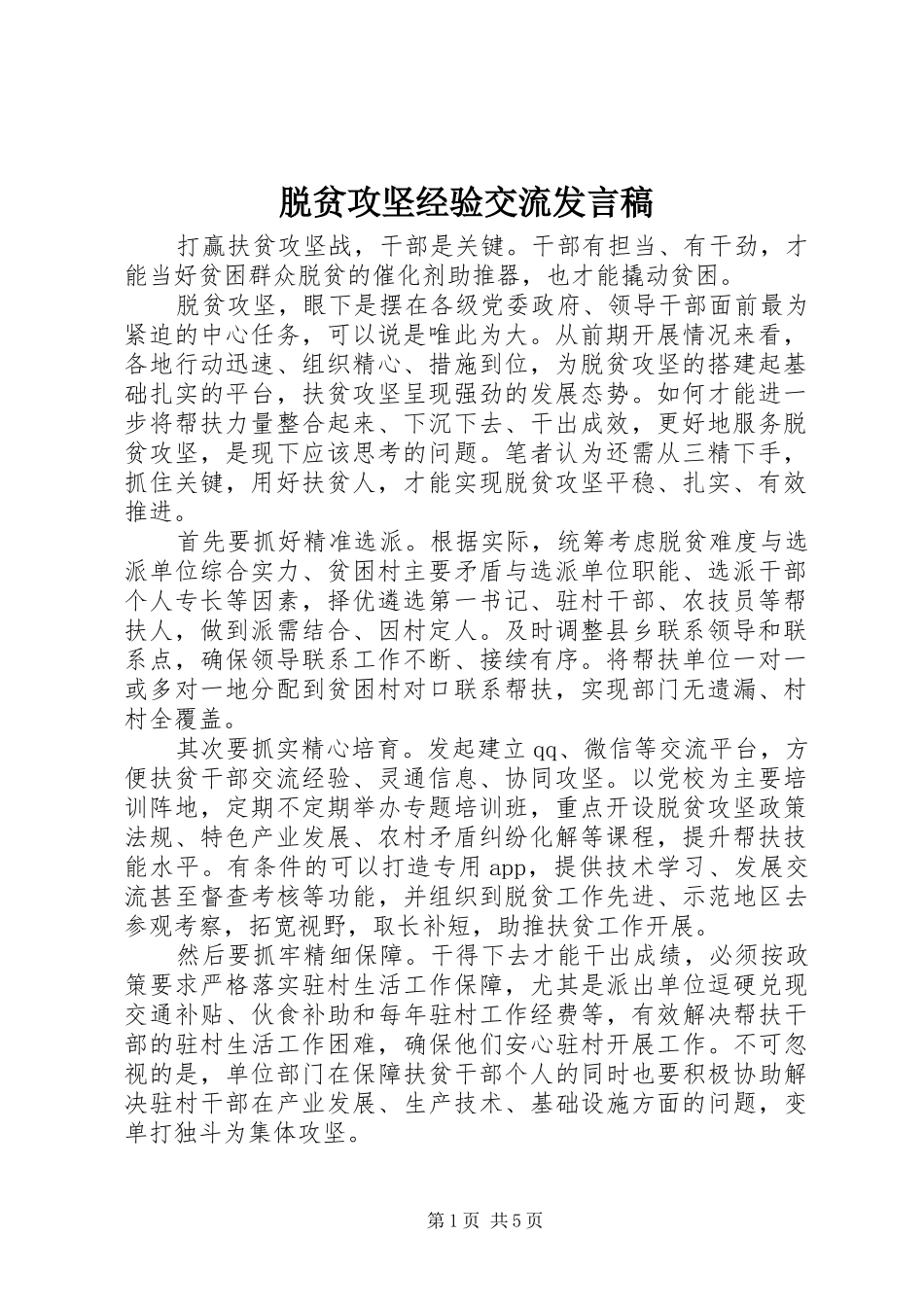 脱贫攻坚经验交流发言稿

打赢扶贫攻坚战，干部是关键。干部有担当、有干劲，才能当好贫困群众脱贫的催化剂助推器，也才能撬动贫困。

脱贫攻坚，眼下是摆在各级党委政府、领导干部面前最为紧迫的中心任务，可以说是唯此为大。从前期开展情况来看，各地行动迅速、组织精心、措施到位，为脱贫攻坚的搭建起基础扎实的平台，扶贫攻坚呈现强劲的发展态势。如何才能进一步将帮扶力量整合起来、下沉下去、干出成效，更好地服务脱贫攻坚，是现下应该思考的问题。笔者认为还需从三精下手，抓住关键，用好扶贫人，才能实现脱贫攻坚平稳、扎实、有效推进。

首先要抓好精准选派。根据实际，统筹考虑脱贫难度与选派单位综合实力、贫困村主要矛盾与选派单位职能、选派干部个人专长等因素，择优遴选第一书记、驻村干部、农技员等帮扶人，做到派需结合、因村定人。及时调整县乡联系领导和联系点，确保领导联系工作不断、接续有序。将帮扶单位一对一或多对一地分配到贫困村对口联系帮扶，实现部门无遗漏、村村全覆盖。

其次要抓实精心培育。发起建立qq、微信等交流平台，方便扶贫干部交流经验、灵通信息、协同攻坚。以党校为主要培训阵地，定期不定期举办专题培训班，重点开设脱贫攻坚政策法规、特色产业发展、农村矛盾纠纷化解等课程，提升帮扶技能水平。有条件的可以打造专用app，提供技术学习、发展交流甚至督查考核等功能，并组织到脱贫工作先进、示范地区去参观考察，拓宽视野，取长补短，助推扶贫工作开展。

然后要抓牢精细保障。干得下去才能干出成绩，必须按政策要求严格落实驻村生活工作保障，尤其是派出单位逗硬兑现交通补贴、伙食补助和每年驻村工作经费等，有效解决帮扶干部的驻村生活工作困难，确保他们安心驻村开展工作。不可忽视的是，单位部门在保障扶贫干部个人的同时也要积极协助解决驻村干部在产业发展、生产技术、基础设施方面的问题，变单打独斗为集体攻坚。

第1页 共5页